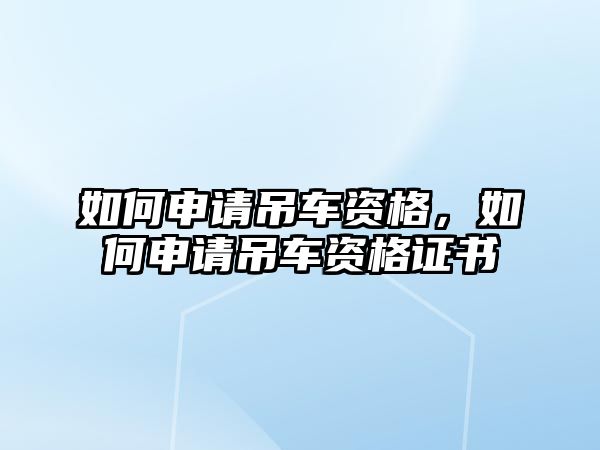 如何申请吊车资格，如何申请吊车资格证书